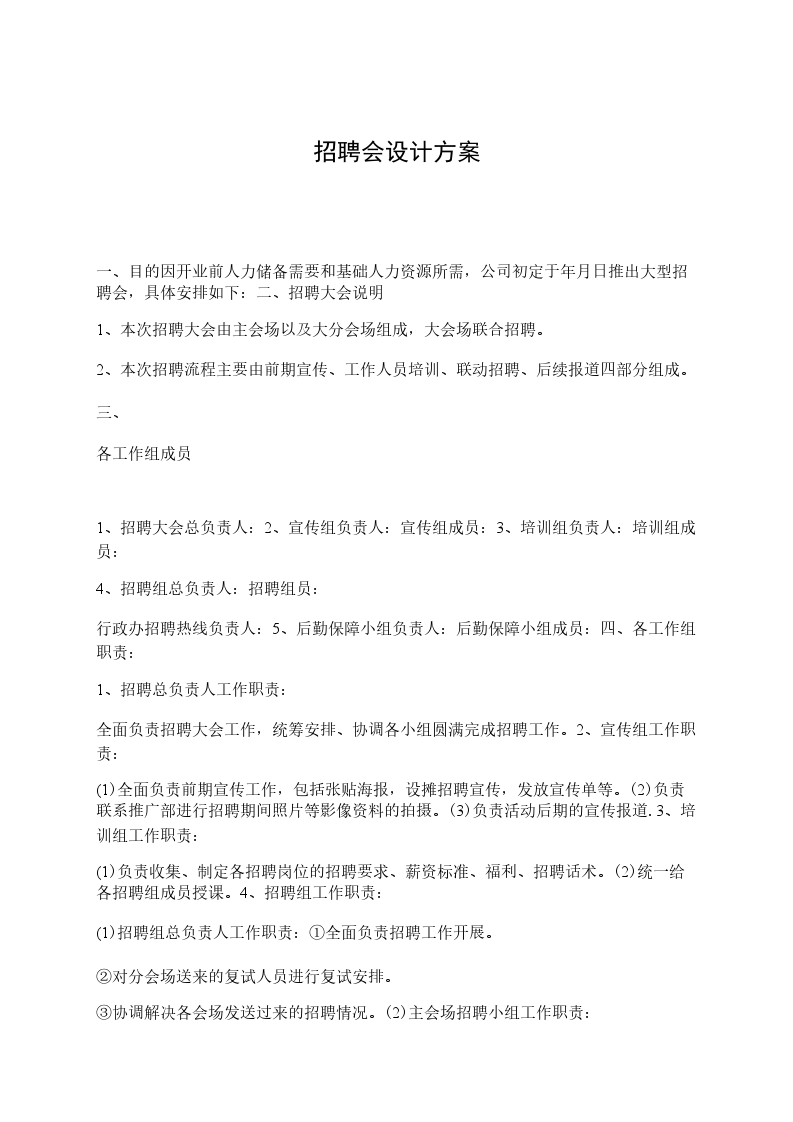 招聘会设计方案

一、目的因开业前人力储备需要和基础人力资源所需，公司初定于年月日推出大型招聘会，具体安排如下：二、招聘大会说明

1、本次招聘大会由主会场以及大分会场组成，大会场联合招聘。

2、本次招聘流程主要由前期宣传、工作人员培训、联动招聘、后续报道四部分组成。

三、

各工作组成员

1、招聘大会总负责人：2、宣传组负责人：宣传组成员：3、培训组负责人：培训组成员：

4、招聘组总负责人：招聘组员：

行政办招聘热线负责人：5、后勤保障小组负责人：后勤保障小组成员：四、各工作组职责：

1、招聘总负责人工作职责：

全面负责招聘大会工作，统筹安排、协调各小组圆满完成招聘工作。2、宣传组工作职责：

(1)全面负责前期宣传工作，包括张贴海报，设摊招聘宣传，发放宣传单等。(2)负责联系推广部进行招聘期间照片等影像资料的拍摄。(3)负责活动后期的宣传报道.3、培训组工作职责：

(1)负责收集、制定各招聘岗位的招聘要求、薪资标准、福利、招聘话术。(2)统一给各招聘组成员授课。4、招聘组工作职责：

(1)招聘组总负责人工作职责：①全面负责招聘工作开展。

②对分会场送来的复试人员进行复试安排。

③协调解决各会场发送过来的招聘情况。(2)主会场招聘小组工作职责：